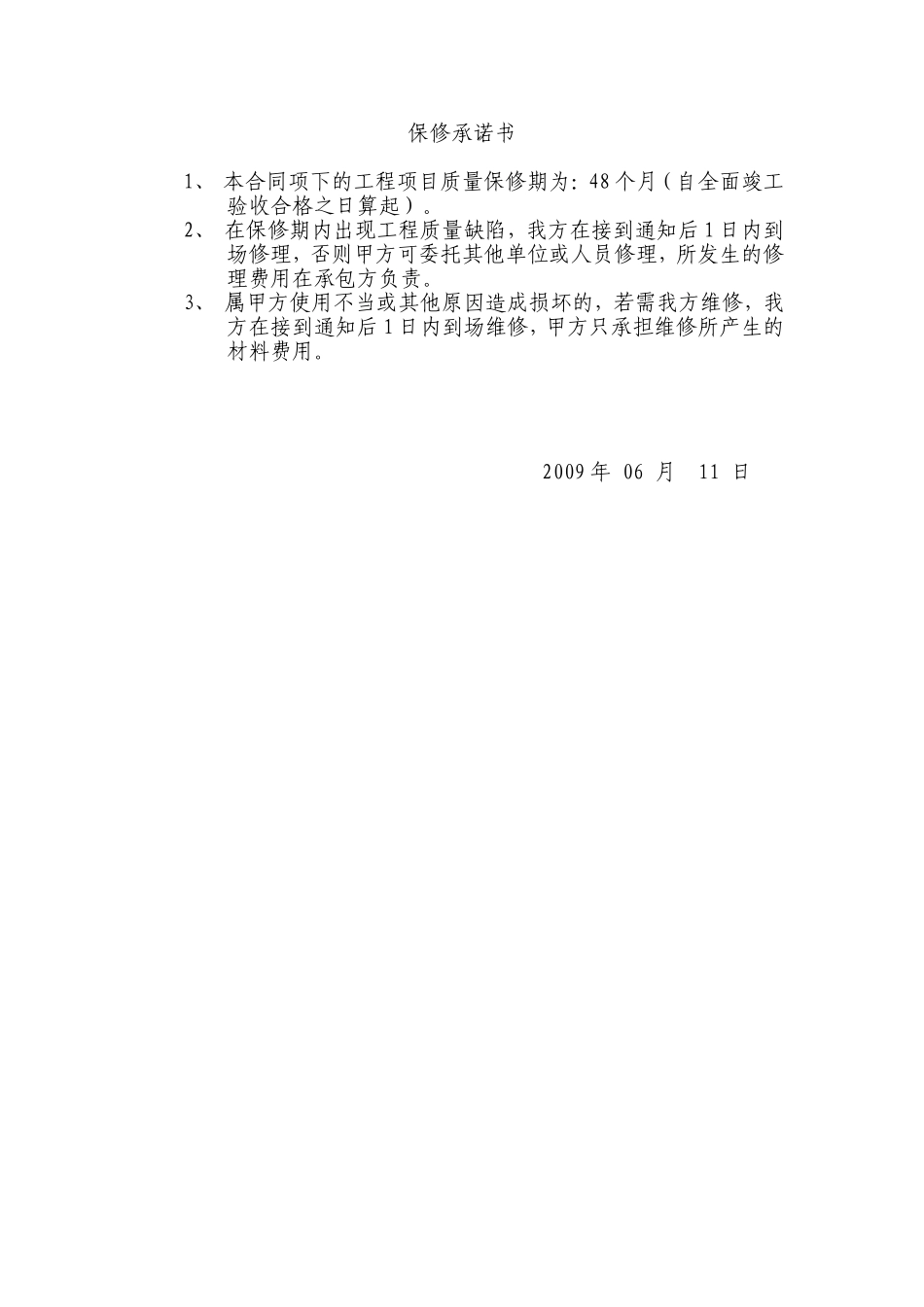 保修承诺书

1、本合同项下的工程项目质量保修期为：48个月（自全面竣工验收合格之日算起）。

2、在保修期内出现工程质量缺陷，我方在接到通知后1日内到场修理，否则甲方可委托其他单位或人员修理，所发生的修理费用在承包方负责。

3、属甲方使用不当或其他原因造成损坏的，若需我方维修，我方在接到通知后1日内到场维修，甲方只承担维修所产生的材料费用。

2009年 06 月 11 日